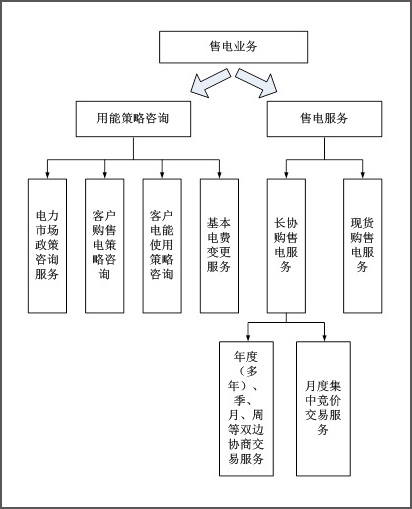 售电业务

用能策略咨询

售电服务

电力市场政策咨询服务

客户购售电策略咨询

客户电能使用策略咨询

基本电费变更服务

长协购售电服务

现货购售电服务

年度（多年）、季、月、周等双边协商交易服务

月度集中竞价交易服务